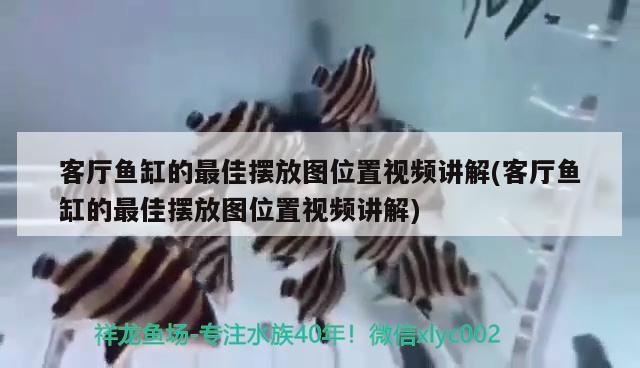 客厅鱼缸的最佳摆放图位置视频讲解(客厅鱼缸的最佳摆放图位置视频讲解)

祥龙鱼场-专注水族40年！微信xlyc002